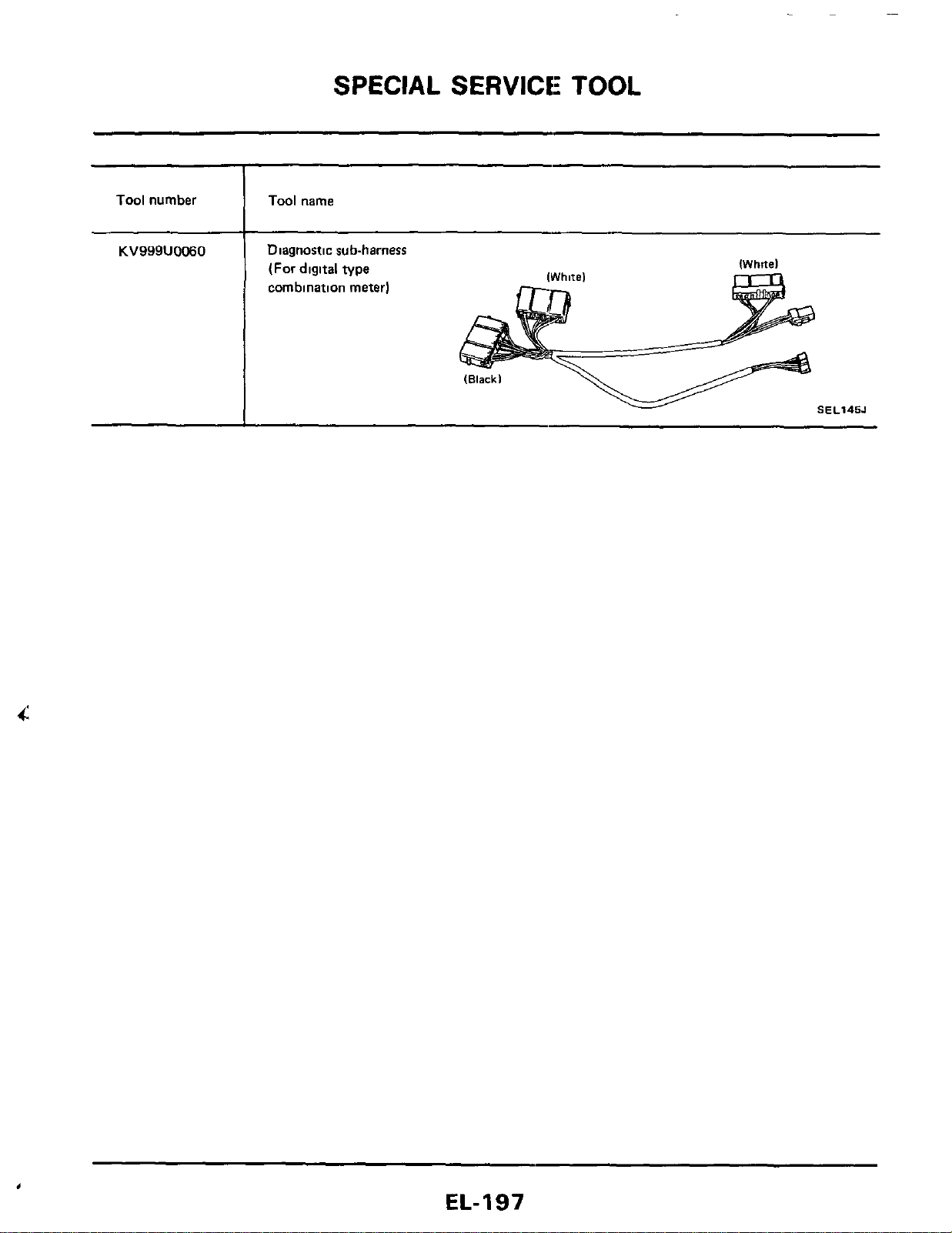 SPECIAL SERVICE TOOL

| Tool number | Tool name |
|---|---|
| KV999U0060 | Diagnostic sub-harness (For digital type combination meter) (White) (White) (Black) SEL145J |

EL-197